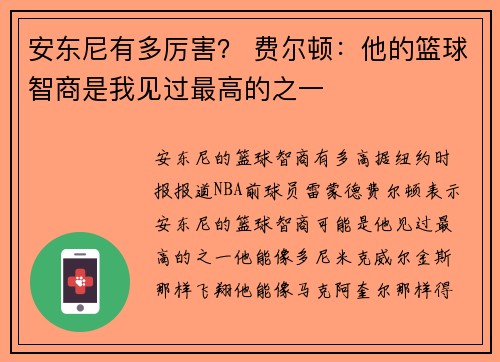 安东尼有多厉害？ 费尔顿：他的篮球智商是我见过最高的之一

安东尼的篮球智商有多高据纽约时报报道NBA前球员雷蒙德费尔顿表示安东尼的篮球智商可能是他见过最高的之一他能像多尼米克威尔金斯那样飞翔他能像马克阿奎尔那样得